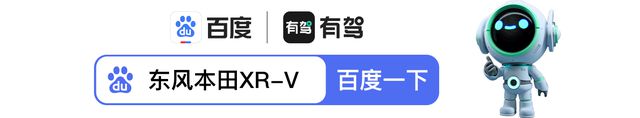 du 百度 有驾 有驾

du 东风本田XR-V 百度一下